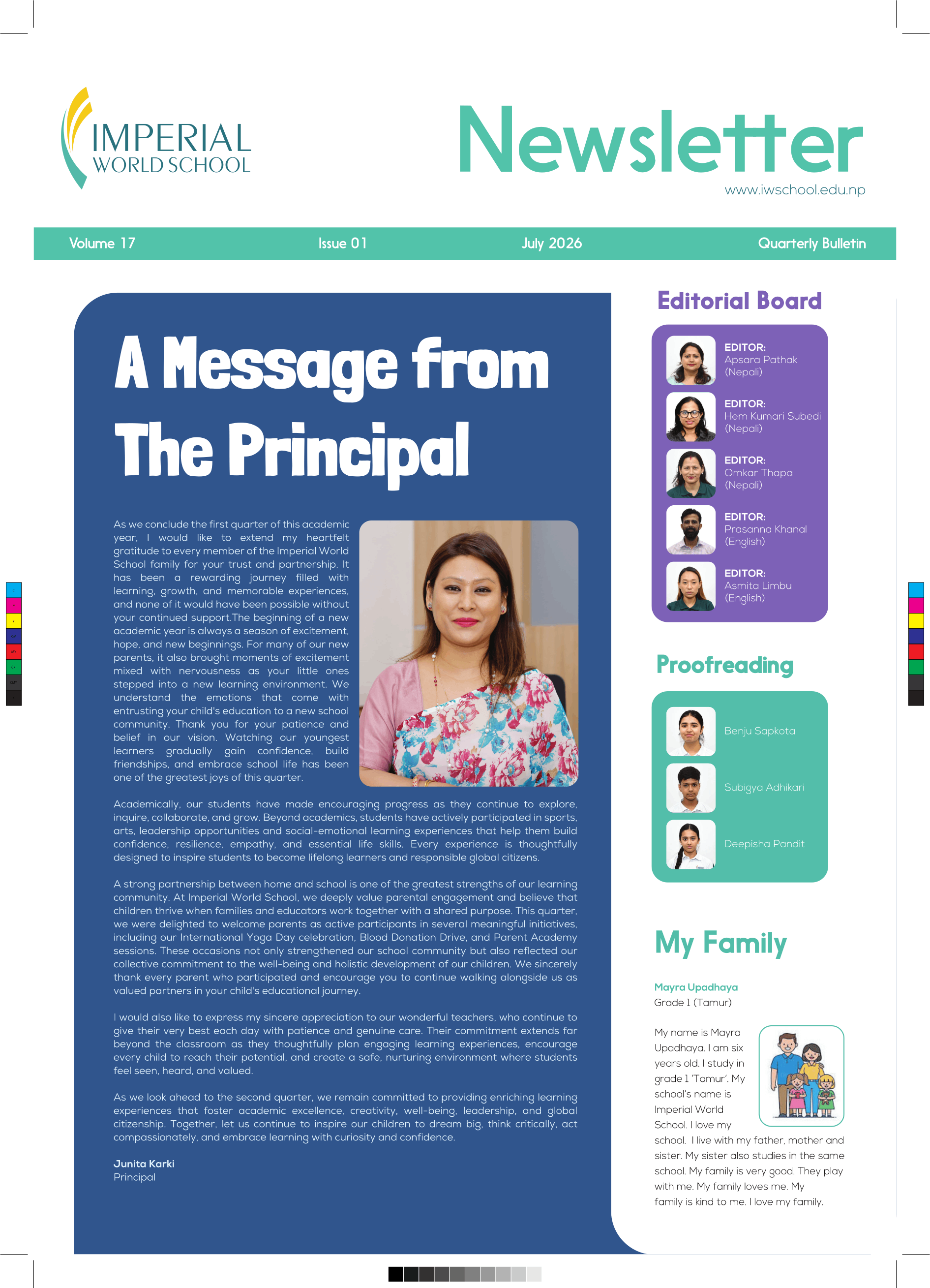 IMPERIAL WORLD SCHOOL

Newsletter
www.iwschool.edu.np

Volume 17 Issue 01 July 2026 Quarterly Bulletin

A Message from The Principal

As we conclude the first quarter of this academic year, I would like to extend my heartfelt gratitude to every member of the Imperial World School family for your trust and partnership. It has been a rewarding journey filled with learning, growth, and memorable experiences, and none of it would have been possible without your continued support.The beginning of a new academic year is always a season of excitement, hope, and new beginnings. For many of our new parents, it also brought moments of excitement mixed with nervousness as your little ones stepped into a new learning environment. We understand the emotions that come with entrusting your child's education to a new school community. Thank you for your patience and belief in our vision. Watching our youngest learners gradually gain confidence, build friendships, and embrace school life has been one of the greatest joys of this quarter.

Academically, our students have made encouraging progress as they continue to explore, inquire, collaborate, and grow. Beyond academics, students have actively participated in sports, arts, leadership opportunities and social-emotional learning experiences that help them build confidence, resilience, empathy, and essential life skills. Every experience is thoughtfully designed to inspire students to become lifelong learners and responsible global citizens.

A strong partnership between home and school is one of the greatest strengths of our learning community. At Imperial World School, we deeply value parental engagement and believe that children thrive when families and educators work together with a shared purpose. This quarter, we were delighted to welcome parents as active participants in several meaningful initiatives, including our International Yoga Day celebration, Blood Donation Drive, and Parent Academy sessions. These occasions not only strengthened our school community but also reflected our collective commitment to the well-being and holistic development of our children. We sincerely thank every parent who participated and encourage you to continue walking alongside us as valued partners in your child's educational journey.

I would also like to express my sincere appreciation to our wonderful teachers, who continue to give their very best each day with patience and genuine care. Their commitment extends far beyond the classroom as they thoughtfully plan engaging learning experiences, encourage every child to reach their potential, and create a safe, nurturing environment where students feel seen, heard, and valued.

As we look ahead to the second quarter, we remain committed to providing enriching learning experiences that foster academic excellence, creativity, well-being, leadership, and global citizenship. Together, let us continue to inspire our children to dream big, think critically, act compassionately, and embrace learning with curiosity and confidence.

Junita Karki
Principal

Editorial Board

EDITOR:
Apsara Pathak
(Nepali)

EDITOR:
Hem Kumari Subedi
(Nepali)

EDITOR:
Omkar Thapa
(Nepali)

EDITOR:
Prasanna Khanal
(English)

EDITOR:
Asmita Limbu
(English)

Proofreading

Benju Sapkota

Subigya Adhikari

Deepisha Pandit

My Family

Mayra Upadhaya
Grade 1 (Tamur)

My name is Mayra Upadhaya. I am six years old. I study in grade 1 'Tamur'. My school's name is Imperial World School. I love my school. I live with my father, mother and sister. My sister also studies in the same school. My family is very good. They play with me. My family loves me. My family is kind to me. I love my family.